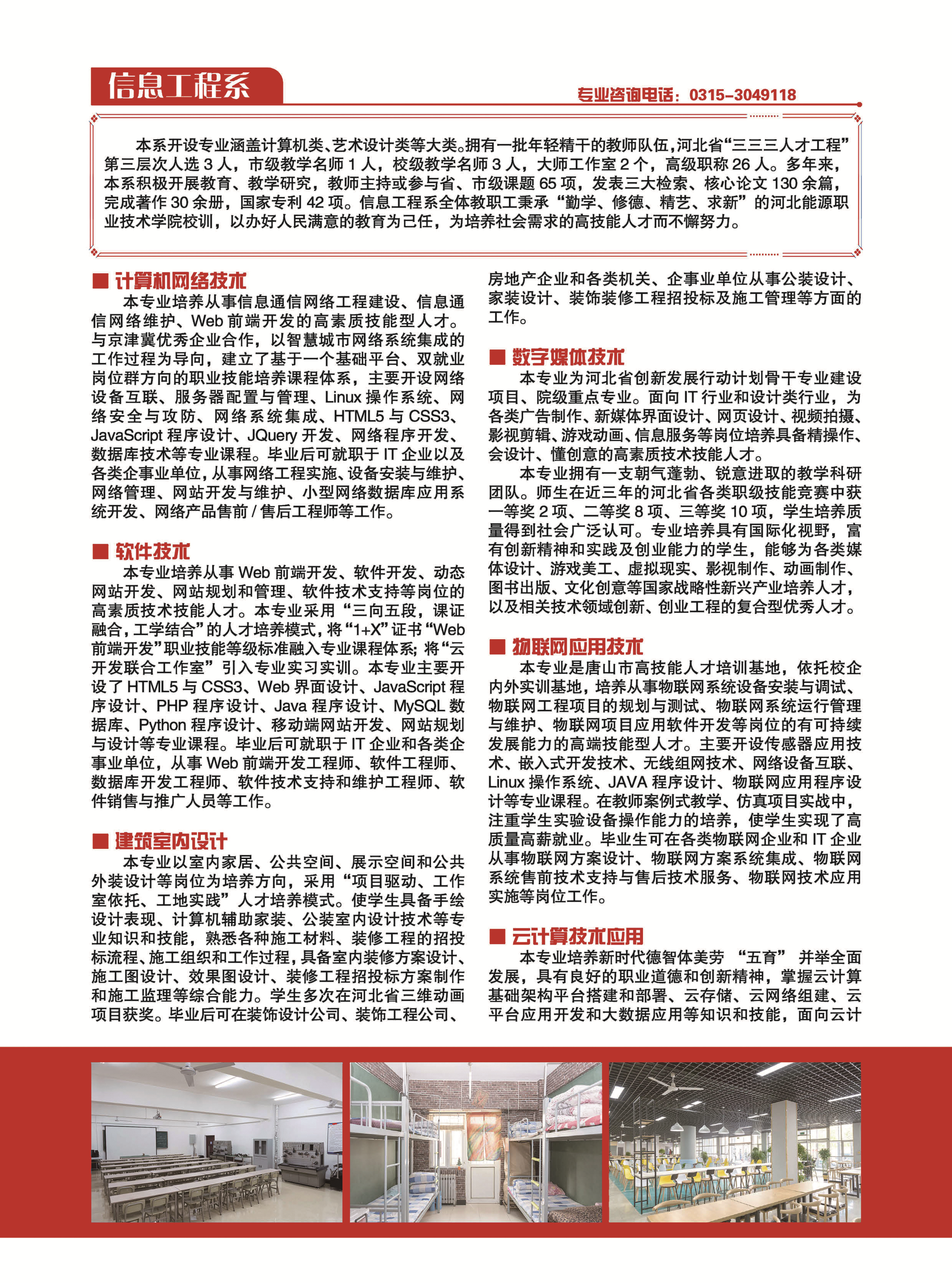 信息工程系

专业咨询电话：0315-3049118

本系开设专业涵盖计算机类、艺术设计类等大类。拥有一批年轻精干的教师队伍，河北省“三三三人才工程”第三层次人选 3 人，市级教学名师 1 人，校级教学名师 3 人，大师工作室 2 个，高级职称 26 人。多年来，本系积极开展教育、教学研究，教师主持或参与省、市级课题 65 项，发表三大检索、核心论文 130 余篇，完成著作 30 余册，国家专利 42 项。信息工程系全体教职工秉承“勤学、修德、精艺、求新”的河北能源职业技术学院校训，以办好人民满意的教育为己任，为培养社会需求的高技能人才而不懈努力。

■ 计算机网络技术

本专业培养从事信息通信网络工程建设、信息通信网络维护、Web 前端开发的高素质技能型人才。与京津冀优秀企业合作，以智慧城市网络系统集成的工作过程为导向，建立了基于一个基础平台、双就业岗位群方向的职业技能培养课程体系，主要开设网络设备互联、服务器配置与管理、Linux 操作系统、网络安全与攻防、网络系统集成、HTML5 与 CSS3、JavaScript 程序设计、JQuery 开发、网络程序开发、数据库技术等专业课程。毕业后可就职于 IT 企业以及各类企事业单位，从事网络工程实施、设备安装与维护、网络管理、网站开发与维护、小型网络数据库应用系统开发、网络产品售前 / 售后工程师等工作。

■ 软件技术

本专业培养从事 Web 前端开发、软件开发、动态网站开发、网站规划和管理、软件技术支持等岗位的高素质技术技能人才。本专业采用“三向五段，课证融合，工学结合”的人才培养模式，将“1+X”证书“Web 前端开发”职业技能等级标准融入专业课程体系；将“云开发联合工作室”引入专业实习实训。本专业主要开设了 HTML5 与 CSS3、Web 界面设计、JavaScript 程序设计、PHP 程序设计、Java 程序设计、MySQL 数据库、Python 程序设计、移动端网站开发、网站规划与设计等专业课程。毕业后可就职于 IT 企业和各类企事业单位，从事 Web 前端开发工程师、软件工程师、数据库开发工程师、软件技术支持和维护工程师、软件销售与推广人员等工作。

■ 建筑室内设计

本专业以室内家居、公共空间、展示空间和公共外装设计等岗位为培养方向，采用“项目驱动、工作室依托、工地实践”人才培养模式。使学生具备手绘设计表现、计算机辅助家装、公装室内设计技术等专业知识和技能，熟悉各种施工材料、装修工程的招投标流程、施工组织和工作过程，具备室内装修方案设计、施工图设计、效果图设计、装修工程招投标方案制作和施工监理等综合能力。学生多次在河北省三维动画项目获奖。毕业后可在装饰设计公司、装饰工程公司、房地产企业和各类机关、企事业单位从事公装设计、家装设计、装饰装修工程招投标及施工管理等方面的工作。

■ 数字媒体技术

本专业为河北省创新发展行动计划骨干专业建设项目、院级重点专业。面向 IT 行业和设计类行业，为各类广告制作、新媒体界面设计、网页设计、视频拍摄、影视剪辑、游戏动画、信息服务等岗位培养具备精操作、会设计、懂创意的高素质技术技能人才。

本专业拥有一支朝气蓬勃、锐意进取的教学科研团队。师生在近三年的河北省各类职级技能竞赛中获一等奖 2 项、二等奖 8 项、三等奖 10 项，学生培养质量得到社会广泛认可。专业培养具有国际化视野，富有创新精神和实践及创业能力的学生，能够为各类媒体设计、游戏美工、虚拟现实、影视制作、动画制作、图书出版、文化创意等国家战略性新兴产业培养人才，以及相关技术领域创新、创业工程的复合型优秀人才。

■ 物联网应用技术

本专业是唐山市高技能人才培训基地，依托校企内外实训基地，培养从事物联网系统设备安装与调试、物联网工程项目的规划与测试、物联网系统运行管理与维护、物联网项目应用软件开发等岗位的有可持续发展能力的高端技能型人才。主要开设传感器应用技术、嵌入式开发技术、无线组网技术、网络设备互联、Linux 操作系统、JAVA 程序设计、物联网应用程序设计等专业课程。在教师案例式教学、仿真项目实战中，注重学生实验设备操作能力的培养，使学生实现了高质量高薪就业。毕业生可在各类物联网企业和 IT 企业从事物联网方案设计、物联网方案系统集成、物联网系统售前技术支持与售后技术服务、物联网技术应用实施等岗位工作。

■ 云计算技术应用

本专业培养新时代德智体美劳 “五育” 并举全面发展，具有良好的职业道德和创新精神，掌握云计算基础架构平台搭建和部署、云存储、云网络组建、云平台应用开发和大数据应用等知识和技能，面向云计